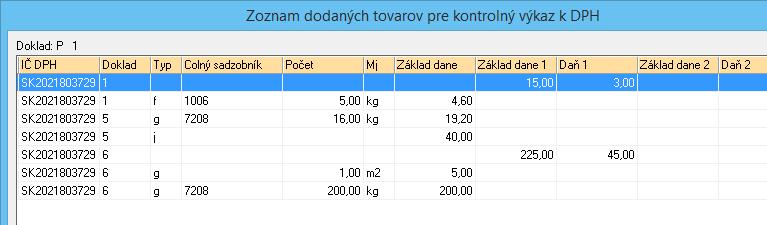 Zoznam dodaných tovarov pre kontrolný výkaz k DPH

Doklad: P 1

| IČ DPH | Doklad | Typ | Colný sadzobník | Počet | Mj | Základ dane | Základ dane 1 | Daň 1 | Základ dane 2 | Daň 2 |
|---|---|---|---|---|---|---|---|---|---|---|
| SK2021803729 | 1 | | | | | | 15,00 | 3,00 | | |
| SK2021803729 | 1 | f | 1006 | 5,00 | kg | 4,60 | | | | |
| SK2021803729 | 5 | g | 7208 | 16,00 | kg | 19,20 | | | | |
| SK2021803729 | 5 | j | | | | 40,00 | | | | |
| SK2021803729 | 6 | | | | | | 225,00 | 45,00 | | |
| SK2021803729 | 6 | g | | 1,00 | m2 | 5,00 | | | | |
| SK2021803729 | 6 | g | 7208 | 200,00 | kg | 200,00 | | | | |